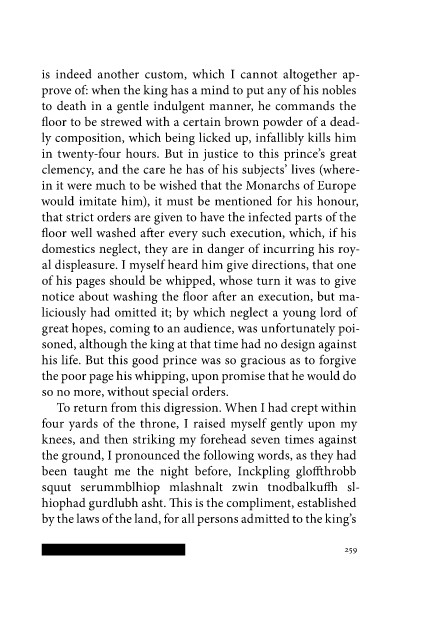 is indeed another custom, which I cannot altogether approve of: when the king has a mind to put any of his nobles to death in a gentle indulgent manner, he commands the floor to be strewed with a certain brown powder of a deadly composition, which being licked up, infallibly kills him in twenty-four hours. But in justice to this prince's great clemency, and the care he has of his subjects' lives (wherein it were much to be wished that the Monarchs of Europe would imitate him), it must be mentioned for his honour, that strict orders are given to have the infected parts of the floor well washed after every such execution, which, if his domestics neglect, they are in danger of incurring his royal displeasure. I myself heard him give directions, that one of his pages should be whipped, whose turn it was to give notice about washing the floor after an execution, but maliciously had omitted it; by which neglect a young lord of great hopes, coming to an audience, was unfortunately poisoned, although the king at that time had no design against his life. But this good prince was so gracious as to forgive the poor page his whipping, upon promise that he would do so no more, without special orders.

To return from this digression. When I had crept within four yards of the throne, I raised myself gently upon my knees, and then striking my forehead seven times against the ground, I pronounced the following words, as they had been taught me the night before, Inckpling gloffthrobb squut serummblhiop mlashnalt zwin tnodbalkuffh slhiophad gurdlubh asht. This is the compliment, established by the laws of the land, for all persons admitted to the king's

259